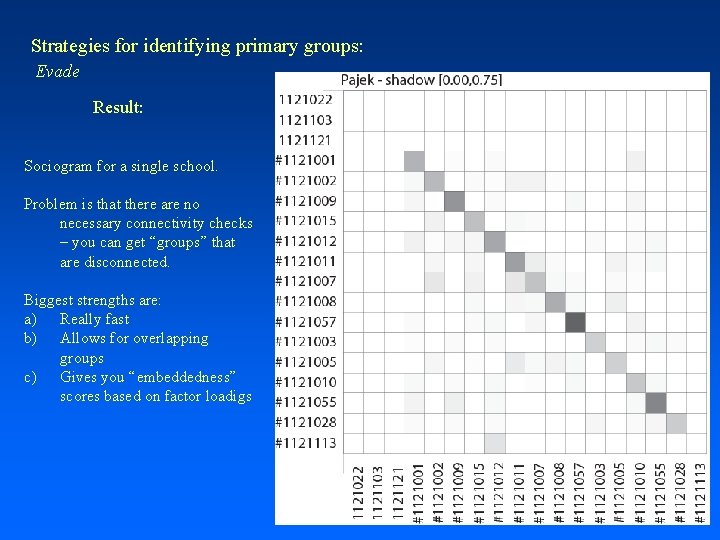 Strategies for identifying primary groups:
Evade

Result:

Sociogram for a single school.

Problem is that there are no necessary connectivity checks – you can get "groups" that are disconnected.

Biggest strengths are:
a) Really fast
b) Allows for overlapping groups
c) Gives you "embeddedness" scores based on factor loadigs

Pajek - shadow [0.00,0.75]

1121022
1121103
1121121
#1121001
#1121002
#1121009
#1121015
#1121012
#1121011
#1121007
#1121008
#1121057
#1121003
#1121005
#1121010
#1121055
#1121028
#1121113

1121022
1121103
1121121
#1121001
#1121002
#1121009
#1121015
#1121012
#1121011
#1121007
#1121008
#1121057
#1121003
#1121005
#1121010
#1121055
#1121028
#1121113